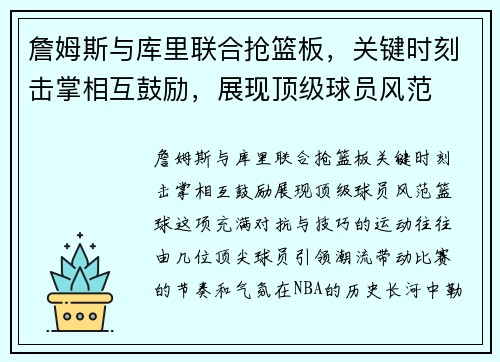 詹姆斯与库里联合抢篮板，关键时刻击掌相互鼓励，展现顶级球员风范

詹姆斯与库里联合抢篮板关键时刻击掌相互鼓励展现顶级球员风范篮球这项充满对抗与技巧的运动往往由几位顶尖球员引领潮流带动比赛的节奏和气氛在NBA的历史长河中勒